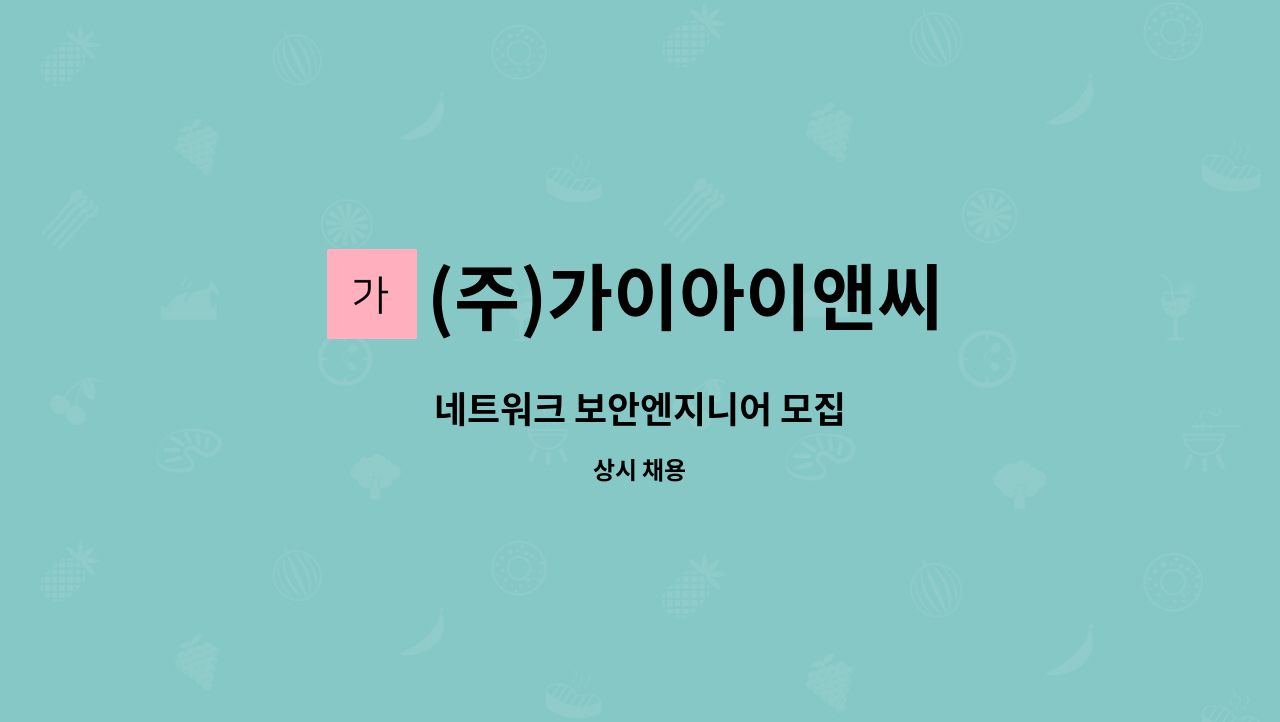 가

(주)가이아이앤씨

네트워크 보안엔지니어 모집

상시 채용